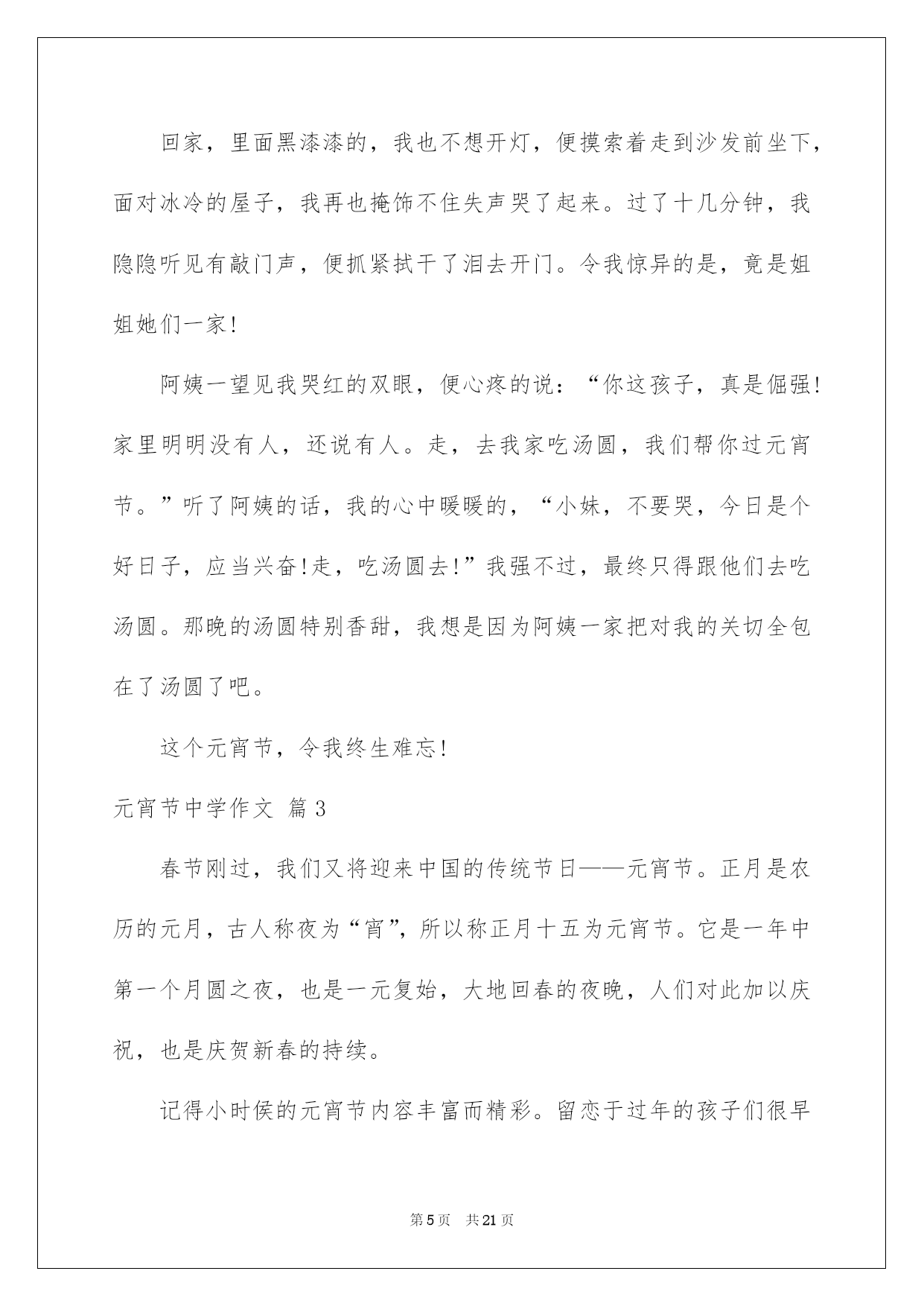 回家，里面黑漆漆的，我也不想开灯，便摸索着走到沙发前坐下，面对冰冷的屋子，我再也掩饰不住失声哭了起来。过了十几分钟，我隐隐听见有敲门声，便抓紧拭干了泪去开门。令我惊异的是，竟是姐姐她们一家!

阿姨一望见我哭红的双眼，便心疼的说：“你这孩子，真是倔强!家里明明没有人，还说有人。走，去我家吃汤圆，我们帮你过元宵节。”听了阿姨的话，我的心中暖暖的，“小妹，不要哭，今日是个好日子，应当兴奋!走，吃汤圆去!”我强不过，最终只得跟他们去吃汤圆。那晚的汤圆特别香甜，我想是因为阿姨一家把对我的关切全包在了汤圆了吧。

这个元宵节，令我终生难忘!

元宵节中学作文 篇3

春节刚过，我们又将迎来中国的传统节日——元宵节。正月是农历的元月，古人称夜为“宵”，所以称正月十五为元宵节。它是一年中第一个月圆之夜，也是一元复始，大地回春的夜晚，人们对此加以庆祝，也是庆贺新春的持续。

记得小时侯的元宵节内容丰富而精彩。留恋于过年的孩子们很早

第5页 共21页